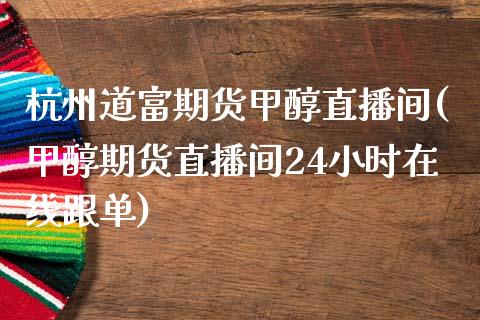 杭州道富期货甲醇直播间(甲醇期货直播间24小时在线跟单)